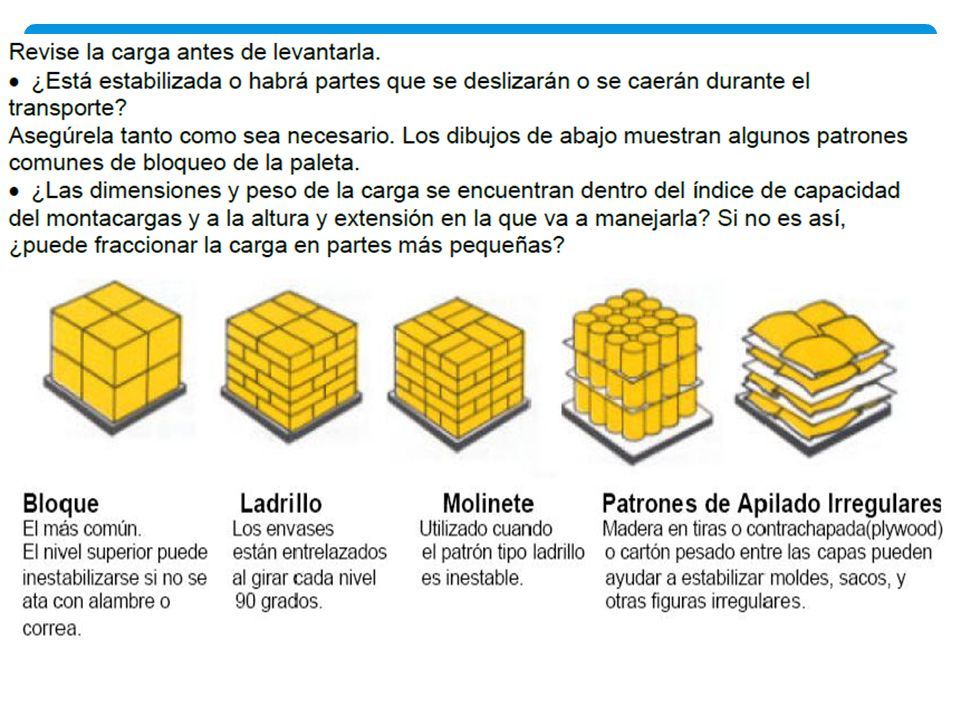 Revise la carga antes de levantarla.
• ¿Está estabilizada o habrá partes que se deslizarán o se caerán durante el transporte?
Asegúrela tanto como sea necesario. Los dibujos de abajo muestran algunos patrones comunes de bloqueo de la paleta.
• ¿Las dimensiones y peso de la carga se encuentran dentro del índice de capacidad del montacargas y a la altura y extensión en la que va a manejarla? Si no es así, ¿puede fraccionar la carga en partes más pequeñas?

Bloque
El más común.
El nivel superior puede inestabilizarse si no se ata con alambre o correa.

Ladrillo
Los envases están entrelazados al girar cada nivel 90 grados.

Molinete
Utilizado cuando el patrón tipo ladrillo es inestable.

Patrones de Apilado Irregulares
Madera en tiras o contrachapada(plywood) o cartón pesado entre las capas pueden ayudar a estabilizar moldes, sacos, y otras figuras irregulares.